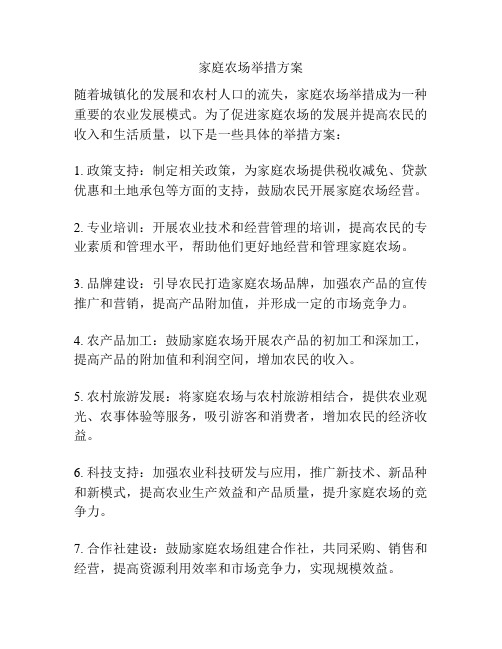 家庭农场举措方案

随着城镇化的发展和农村人口的流失，家庭农场举措成为一种重要的农业发展模式。为了促进家庭农场的发展并提高农民的收入和生活质量，以下是一些具体的举措方案：

1. 政策支持：制定相关政策，为家庭农场提供税收减免、贷款优惠和土地承包等方面的支持，鼓励农民开展家庭农场经营。

2. 专业培训：开展农业技术和经营管理的培训，提高农民的专业素质和管理水平，帮助他们更好地经营和管理家庭农场。

3. 品牌建设：引导农民打造家庭农场品牌，加强农产品的宣传推广和营销，提高产品附加值，并形成一定的市场竞争力。

4. 农产品加工：鼓励家庭农场开展农产品的初加工和深加工，提高产品的附加值和利润空间，增加农民的收入。

5. 农村旅游发展：将家庭农场与农村旅游相结合，提供农业观光、农事体验等服务，吸引游客和消费者，增加农民的经济收益。

6. 科技支持：加强农业科技研发与应用，推广新技术、新品种和新模式，提高农业生产效益和产品质量，提升家庭农场的竞争力。

7. 合作社建设：鼓励家庭农场组建合作社，共同采购、销售和经营，提高资源利用效率和市场竞争力，实现规模效益。